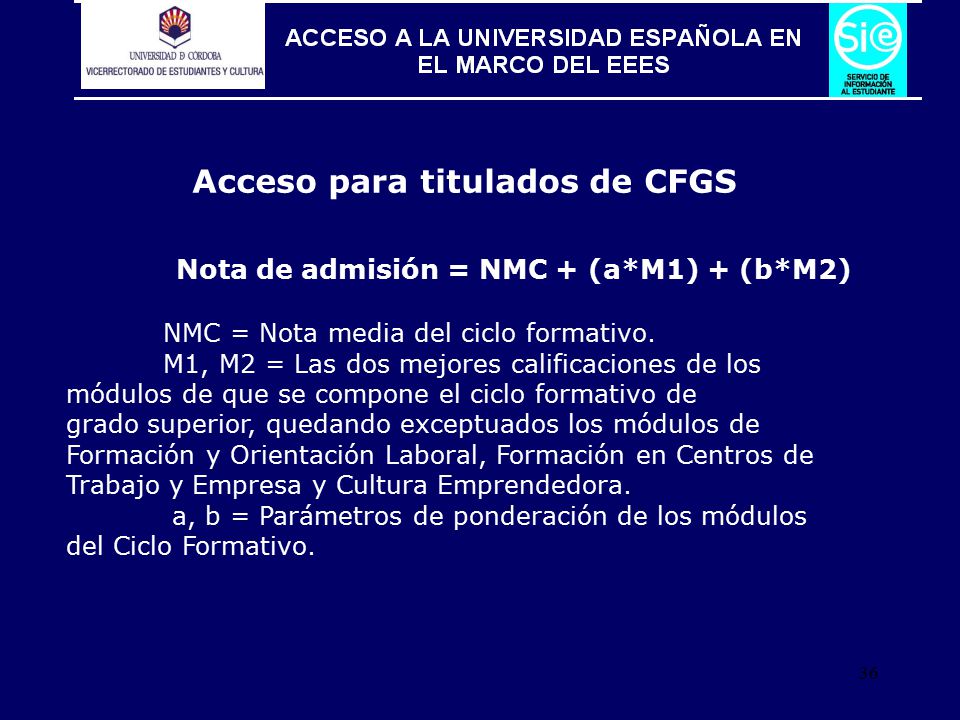 UNIVERSIDAD D CORDOBA
VICERRECTORADO DE ESTUDIANTES Y CULTURA

ACCESO A LA UNIVERSIDAD ESPAÑOLA EN EL MARCO DEL EEES

sie
SERVICIO DE INFORMACIÓN AL ESTUDIANTE

Acceso para titulados de CFGS

Nota de admisión = NMC + (a*M1) + (b*M2)

NMC = Nota media del ciclo formativo.

M1, M2 = Las dos mejores calificaciones de los módulos de que se compone el ciclo formativo de grado superior, quedando exceptuados los módulos de Formación y Orientación Laboral, Formación en Centros de Trabajo y Empresa y Cultura Emprendedora.

a, b = Parámetros de ponderación de los módulos del Ciclo Formativo.

36